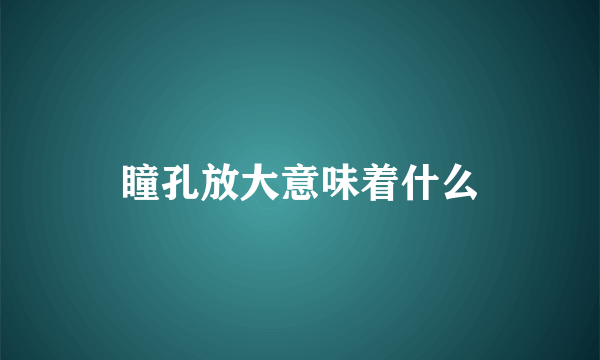 瞳孔放大意味着什么